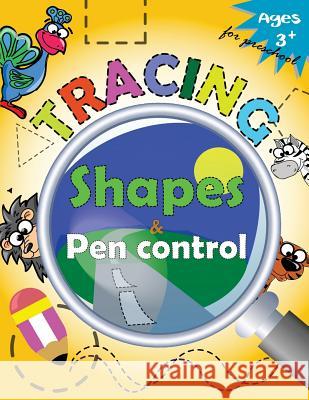 Ages 3+
for preschool
TRACING
Shapes
&
Pen control
Kraina Książek